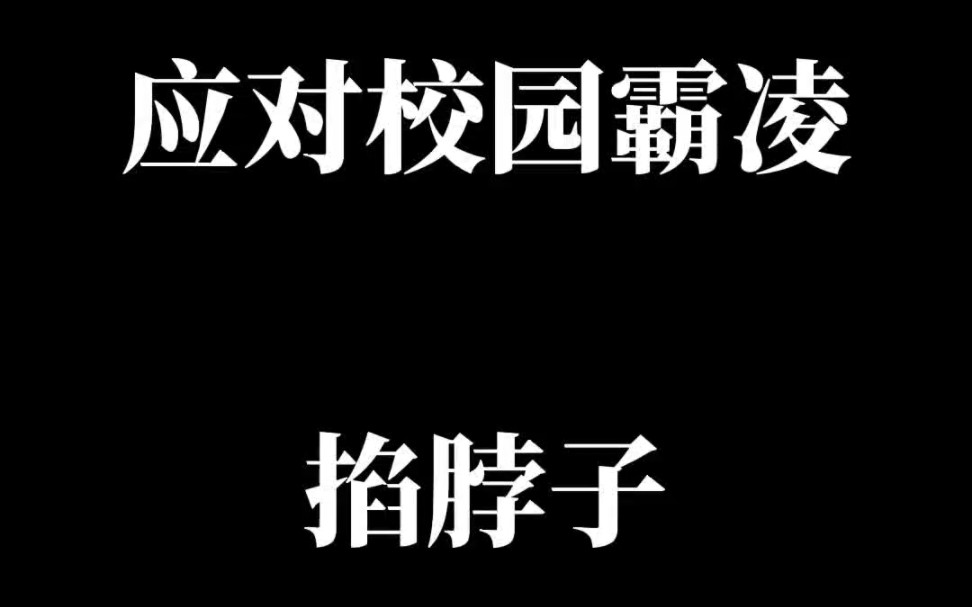 应对校园霸凌

掐脖子